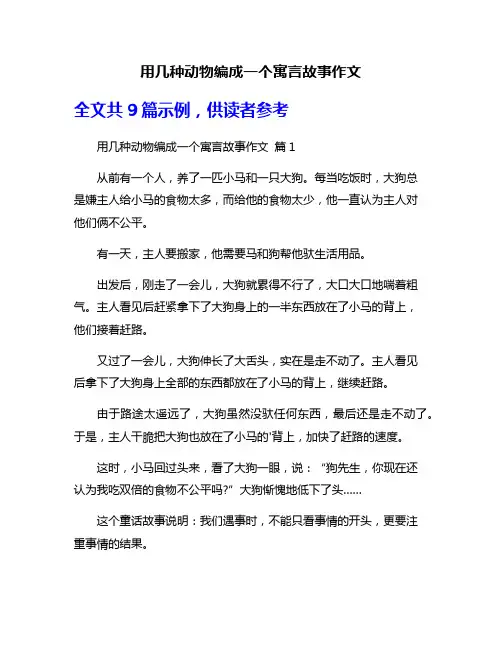 用几种动物编成一个寓言故事作文

全文共 9 篇示例，供读者参考

用几种动物编成一个寓言故事作文 篇 1

从前有一个人，养了一匹小马和一只大狗。每当吃饭时，大狗总是嫌主人给小马的食物太多，而给他的食物太少，他一直认为主人对他们俩不公平。

有一天，主人要搬家，他需要马和狗帮他驮生活用品。

出发后，刚走了一会儿，大狗就累得不行了，大口大口地喘着粗气。主人看见后赶紧拿下了大狗身上的一半东西放在了小马的背上，他们接着赶路。

又过了一会儿，大狗伸长了大舌头，实在是走不动了。主人看见后拿下了大狗身上全部的东西都放在了小马的背上，继续赶路。

由于路途太遥远了，大狗虽然没驮任何东西，最后还是走不动了。于是，主人干脆把大狗也放在了小马的'背上，加快了赶路的速度。

这时，小马回过头来，看了大狗一眼，说：“狗先生，你现在还认为我吃双倍的食物不公平吗？”大狗惭愧地低下了头......

这个童话故事说明：我们遇事时，不能只看事情的开头，更要注重事情的结果。